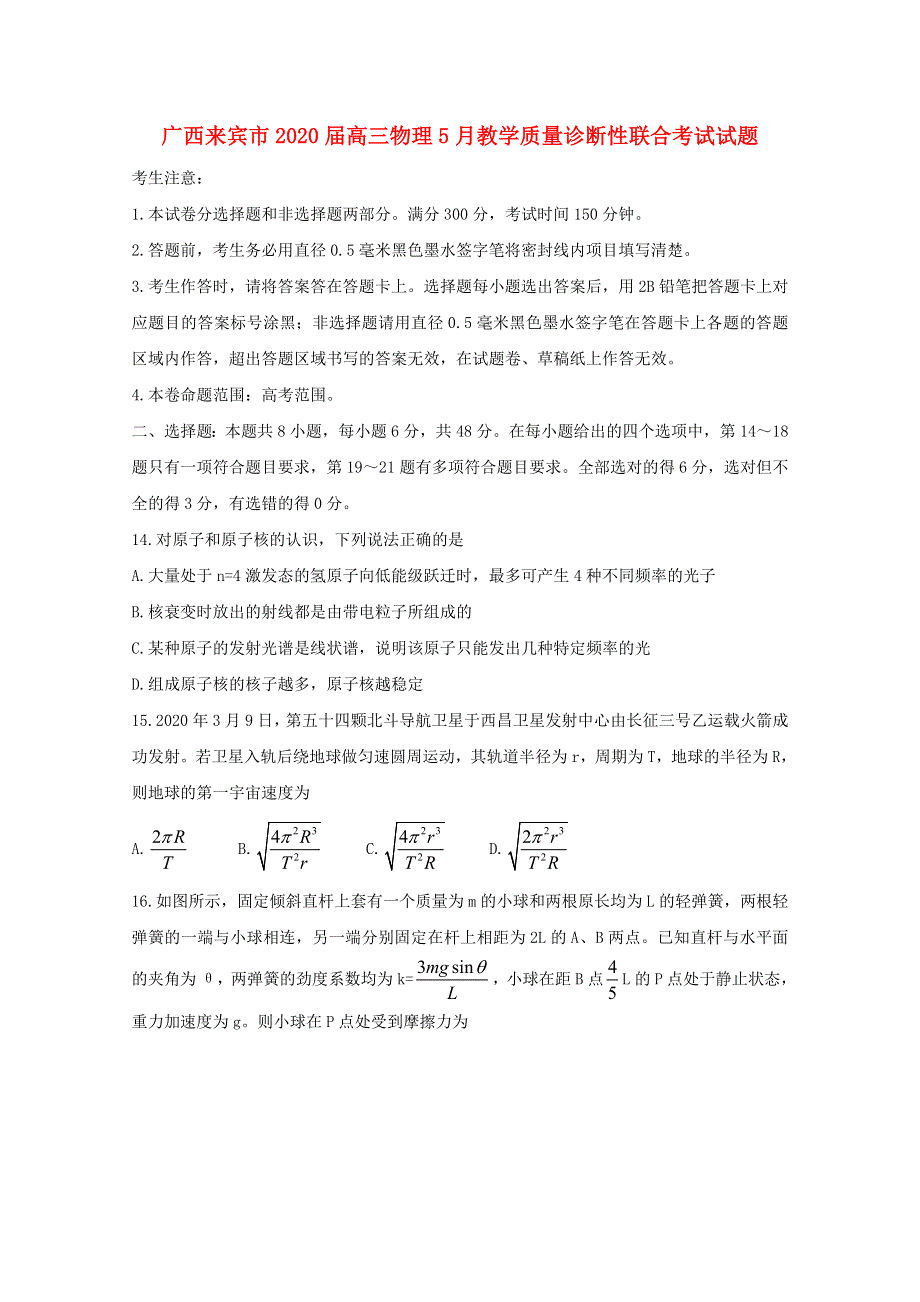 广西来宾市2020届高三物理5月教学质量诊断性联合考试试题

考生注意：

1.本试卷分选择题和非选择题两部分。满分300分，考试时间150分钟。

2.答题前，考生务必用直径0.5毫米黑色墨水签字笔将密封线内项目填写清楚。

3.考生作答时，请将答案答在答题卡上。选择题每小题选出答案后，用2B铅笔把答题卡上对应题目的答案标号涂黑；非选择题请用直径0.5毫米黑色墨水签字笔在答题卡上各题的答题区域内作答，超出答题区域书写的答案无效，在试题卷、草稿纸上作答无效。

4.本卷命题范围：高考范围。

二、选择题：本题共8小题，每小题6分，共48分。在每小题给出的四个选项中，第14～18题只有一项符合题目要求，第19～21题有多项符合题目要求。全部选对的得6分，选对但不全的得3分，有选错的得0分。

14.对原子和原子核的认识，下列说法正确的是

A.大量处于n=4激发态的氢原子向低能级跃迁时，最多可产生4种不同频率的光子

B.核衰变时放出的射线都是由带电粒子所组成的

C.某种原子的发射光谱是线状谱，说明该原子只能发出几种特定频率的光

D.组成原子核的核子越多，原子核越稳定

15.2020年3月9日，第五十四颗北斗导航卫星于西昌卫星发射中心由长征三号乙运载火箭成功发射。若卫星入轨后绕地球做匀速圆周运动，其轨道半径为r，周期为T，地球的半径为R，则地球的第一宇宙速度为

A. $\frac{2\pi R}{T}$　B. $\sqrt{\frac{4\pi^2R^3}{T^2r}}$　C. $\sqrt{\frac{4\pi^2r^3}{T^2R}}$　D. $\sqrt{\frac{2\pi^2r^3}{T^2R}}$

16.如图所示，固定倾斜直杆上套有一个质量为m的小球和两根原长均为L的轻弹簧，两根轻弹簧的一端与小球相连，另一端分别固定在杆上相距为2L的A、B两点。已知直杆与水平面的夹角为θ，两弹簧的劲度系数均为k=$\frac{3mg\sin\theta}{L}$，小球在距B点$\frac{4}{5}$L的P点处于静止状态，重力加速度为g。则小球在P点处受到摩擦力为